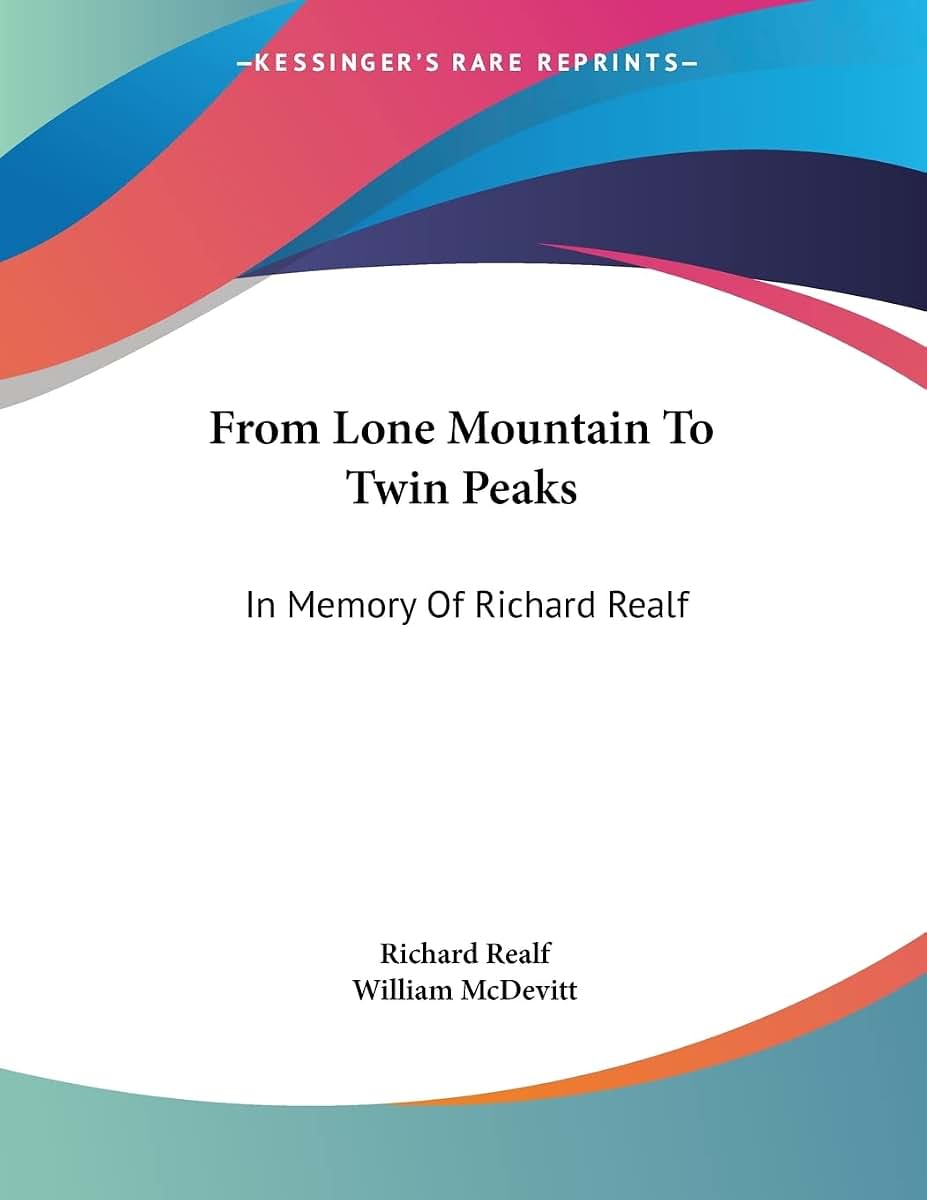 —KESSINGER'S RARE REPRINTS—

From Lone Mountain To Twin Peaks

In Memory Of Richard Realf

Richard Realf
William McDevitt